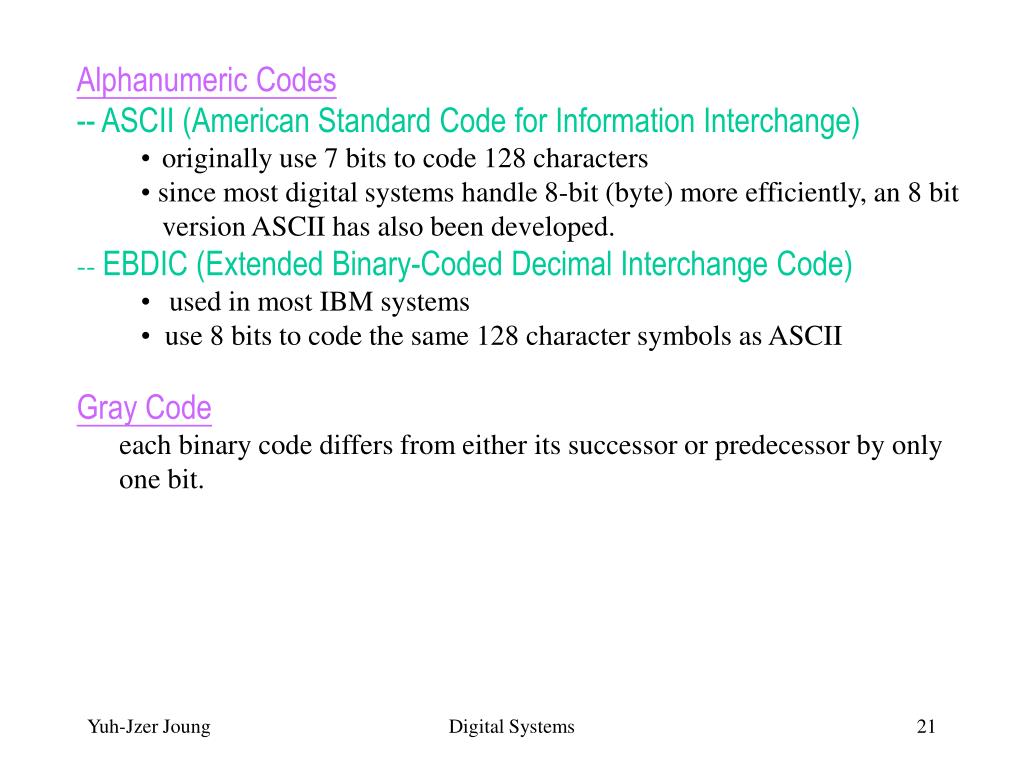 Alphanumeric Codes
-- ASCII (American Standard Code for Information Interchange)

• originally use 7 bits to code 128 characters
• since most digital systems handle 8-bit (byte) more efficiently, an 8 bit version ASCII has also been developed.

-- EBDIC (Extended Binary-Coded Decimal Interchange Code)

• used in most IBM systems
• use 8 bits to code the same 128 character symbols as ASCII

Gray Code
each binary code differs from either its successor or predecessor by only one bit.

Yuh-Jzer Joung
Digital Systems
21